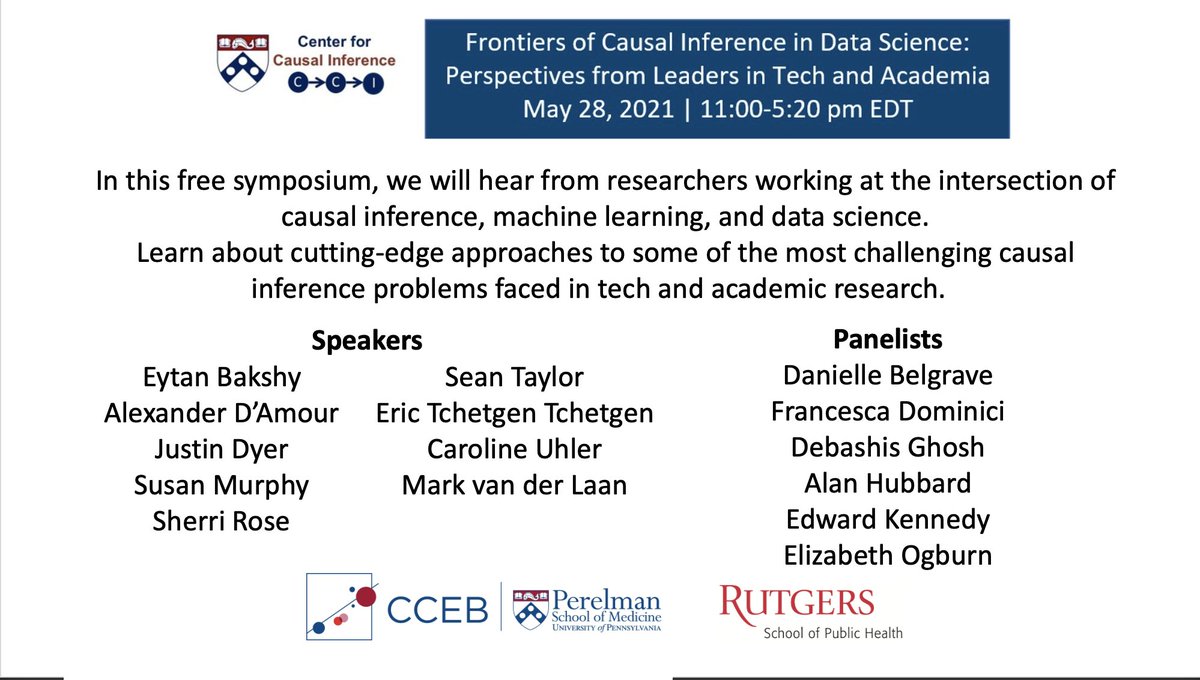 Center for Causal Inference

C→C→I

Frontiers of Causal Inference in Data Science: Perspectives from Leaders in Tech and Academia
May 28, 2021 | 11:00-5:20 pm EDT

In this free symposium, we will hear from researchers working at the intersection of causal inference, machine learning, and data science.
Learn about cutting-edge approaches to some of the most challenging causal inference problems faced in tech and academic research.

Speakers
Eytan Bakshy
Alexander D'Amour
Justin Dyer
Susan Murphy
Sherri Rose
Sean Taylor
Eric Tchetgen Tchetgen
Caroline Uhler
Mark van der Laan

Panelists
Danielle Belgrave
Francesca Dominici
Debashis Ghosh
Alan Hubbard
Edward Kennedy
Elizabeth Ogburn

CCEB

Perelman School of Medicine
University of Pennsylvania

RUTGERS
School of Public Health